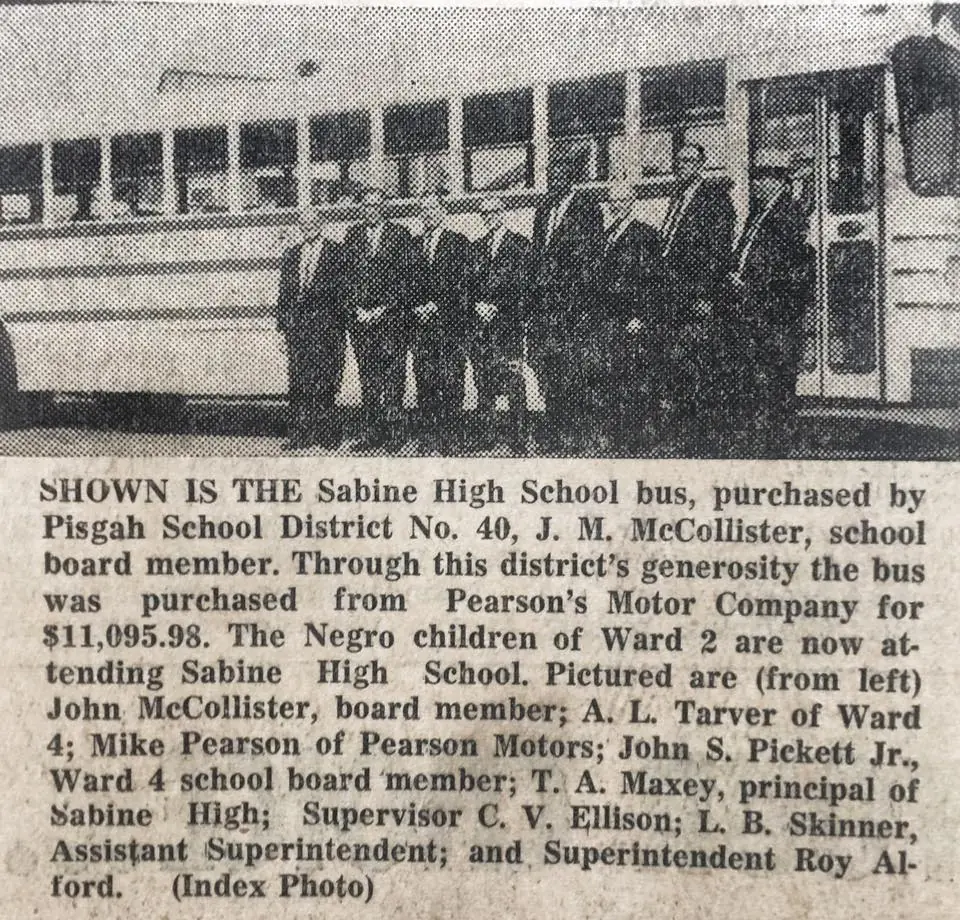 SHOWN IS THE Sabine High School bus, purchased by Pisgah School District No. 40, J. M. McCollister, school board member. Through this district's generosity the bus was purchased from Pearson's Motor Company for $11,095.98. The Negro children of Ward 2 are now attending Sabine High School. Pictured are (from left) John McCollister, board member; A. L. Tarver of Ward 4; Mike Pearson of Pearson Motors; John S. Pickett Jr., Ward 4 school board member; T. A. Maxey, principal of Sabine High; Supervisor C. V. Ellison; L. B. Skinner, Assistant Superintendent; and Superintendent Roy Alford. (Index Photo)